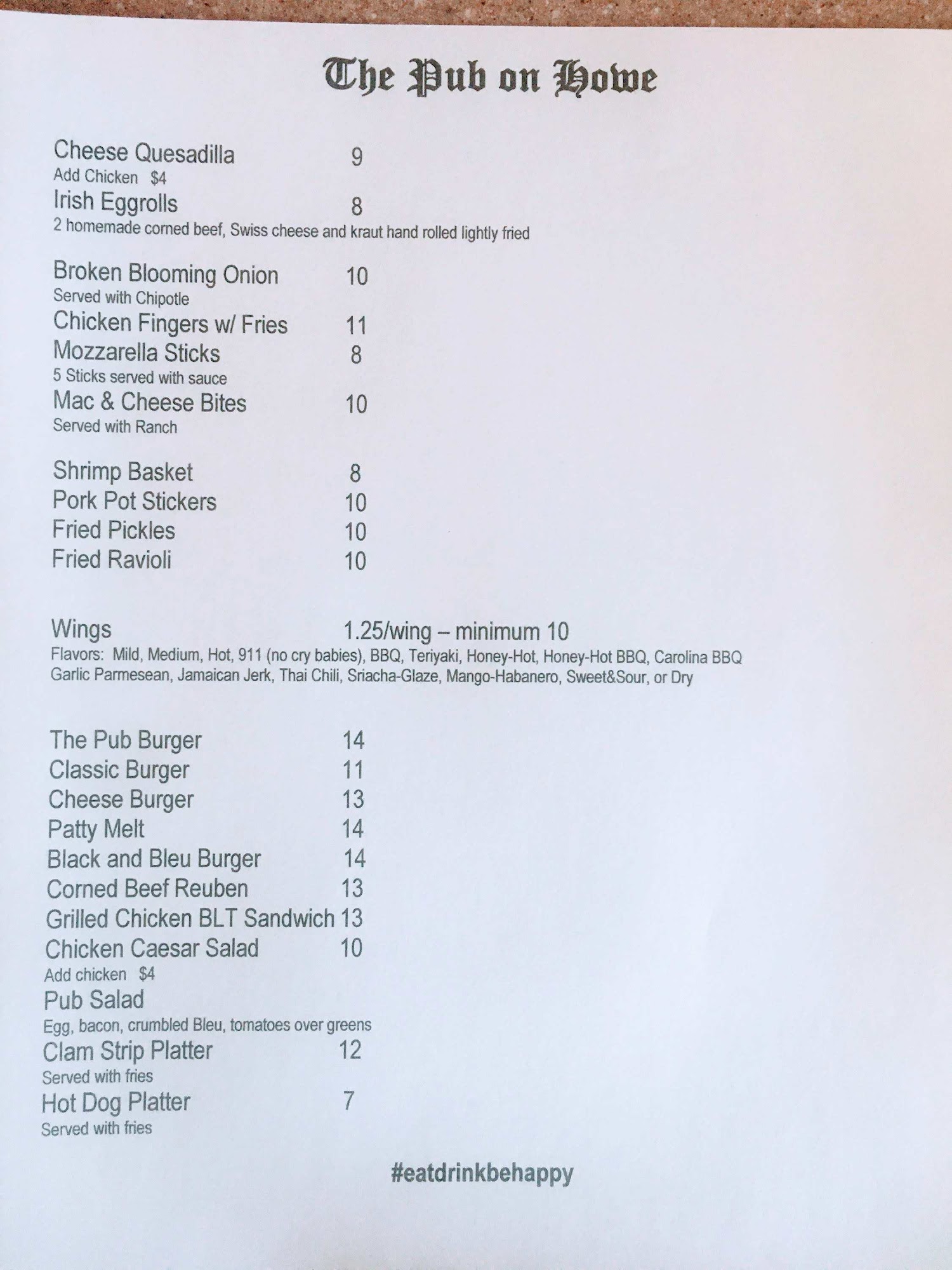 The Pub on Howe

Cheese Quesadilla 9
Add Chicken $4
Irish Eggrolls 8
2 homemade corned beef, Swiss cheese and kraut hand rolled lightly fried

Broken Blooming Onion 10
Served with Chipotle
Chicken Fingers w/ Fries 11
Mozzarella Sticks 8
5 Sticks served with sauce
Mac & Cheese Bites 10
Served with Ranch

Shrimp Basket 8
Pork Pot Stickers 10
Fried Pickles 10
Fried Ravioli 10

Wings 1.25/wing – minimum 10
Flavors: Mild, Medium, Hot, 911 (no cry babies), BBQ, Teriyaki, Honey-Hot, Honey-Hot BBQ, Carolina BBQ Garlic Parmesean, Jamaican Jerk, Thai Chili, Sriacha-Glaze, Mango-Habanero, Sweet&Sour, or Dry

The Pub Burger 14
Classic Burger 11
Cheese Burger 13
Patty Melt 14
Black and Bleu Burger 14
Corned Beef Reuben 13
Grilled Chicken BLT Sandwich 13
Chicken Caesar Salad 10
Add chicken $4
Pub Salad
Egg, bacon, crumbled Bleu, tomatoes over greens
Clam Strip Platter 12
Served with fries
Hot Dog Platter 7
Served with fries

#eatdrinkbehappy